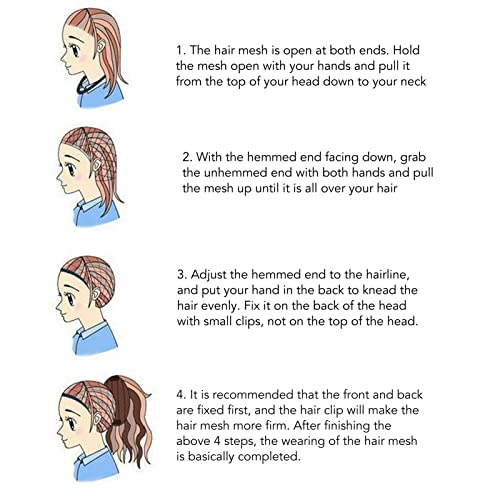 1. The hair mesh is open at both ends. Hold the mesh open with your hands and pull it from the top of your head down to your neck

2. With the hemmed end facing down, grab the unhemmed end with both hands and pull the mesh up until it is all over your hair

3. Adjust the hemmed end to the hairline, and put your hand in the back to knead the hair evenly. Fix it on the back of the head with small clips, not on the top of the head.

4. It is recommended that the front and back are fixed first, and the hair clip will make the hair mesh more firm. After finishing the above 4 steps, the wearing of the hair mesh is basically completed.